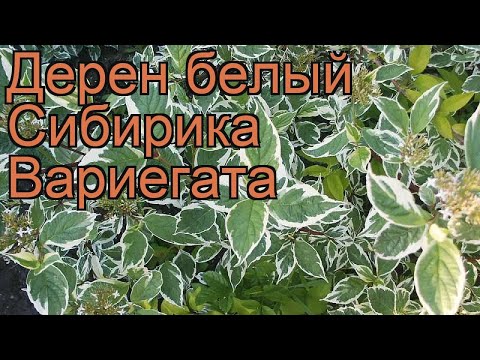 Дерен белый
Сибирика
Вариегата